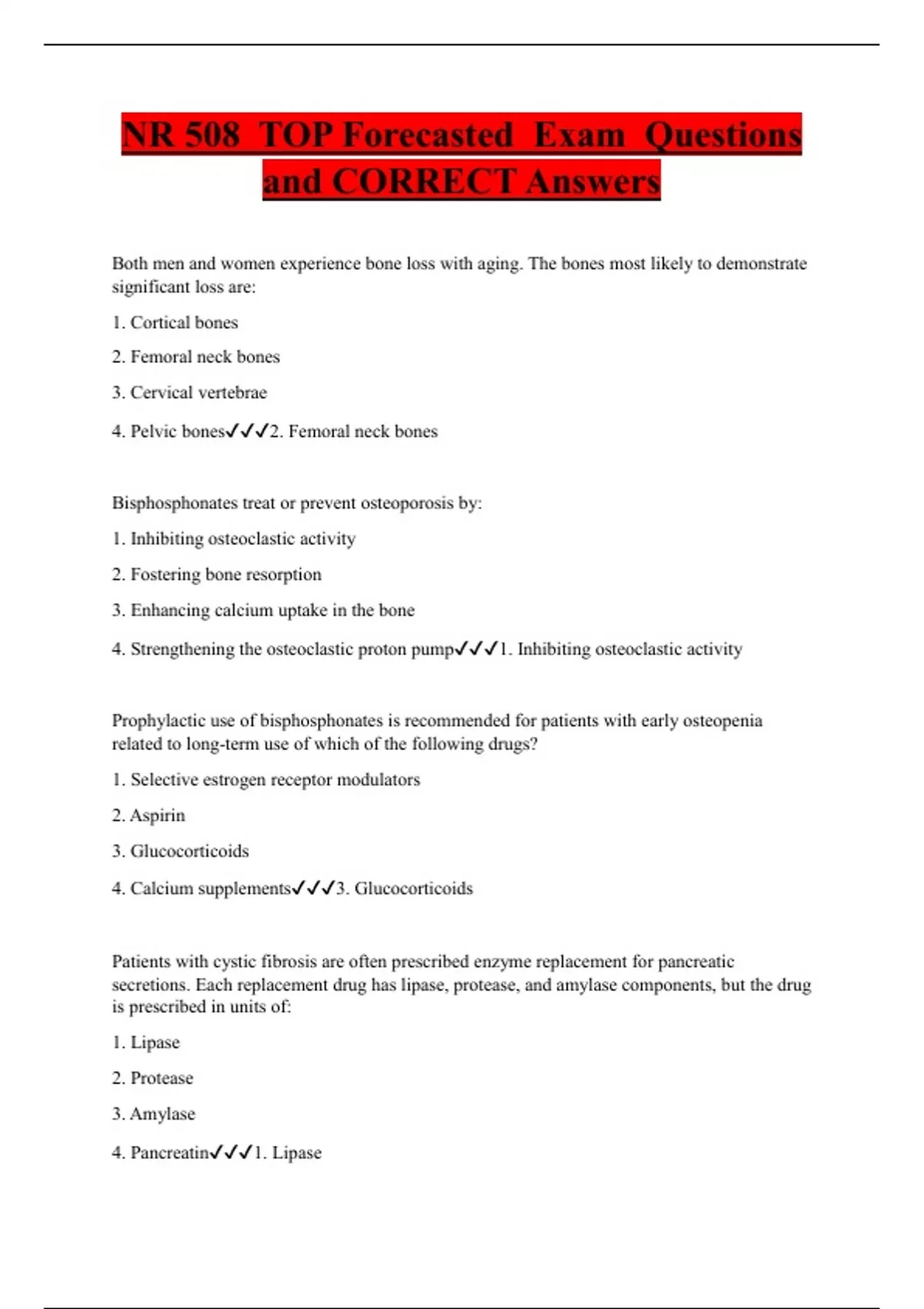 NR 508 TOP Forecasted Exam Questions and CORRECT Answers

Both men and women experience bone loss with aging. The bones most likely to demonstrate significant loss are:

1. Cortical bones

2. Femoral neck bones

3. Cervical vertebrae

4. Pelvic bones✓✓✓2. Femoral neck bones

Bisphosphonates treat or prevent osteoporosis by:

1. Inhibiting osteoclastic activity

2. Fostering bone resorption

3. Enhancing calcium uptake in the bone

4. Strengthening the osteoclastic proton pump✓✓✓1. Inhibiting osteoclastic activity

Prophylactic use of bisphosphonates is recommended for patients with early osteopenia related to long-term use of which of the following drugs?

1. Selective estrogen receptor modulators

2. Aspirin

3. Glucocorticoids

4. Calcium supplements✓✓✓3. Glucocorticoids

Patients with cystic fibrosis are often prescribed enzyme replacement for pancreatic secretions. Each replacement drug has lipase, protease, and amylase components, but the drug is prescribed in units of:

1. Lipase

2. Protease

3. Amylase

4. Pancreatin✓✓✓1. Lipase